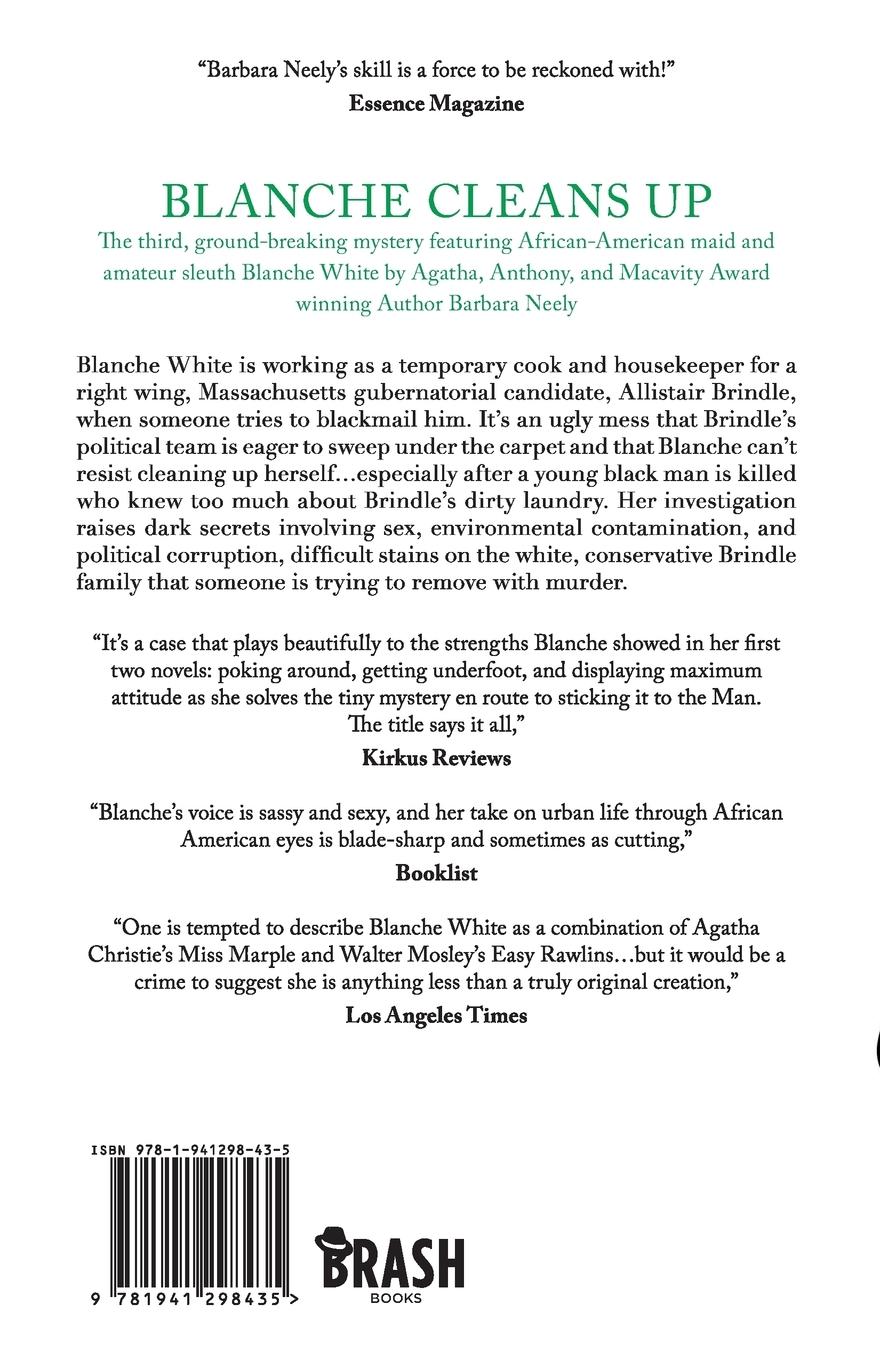 "Barbara Neely's skill is a force to be reckoned with!"
Essence Magazine

BLANCHE CLEANS UP

The third, ground-breaking mystery featuring African-American maid and amateur sleuth Blanche White by Agatha, Anthony, and Macavity Award winning Author Barbara Neely

Blanche White is working as a temporary cook and housekeeper for a right wing, Massachusetts gubernatorial candidate, Allistair Brindle, when someone tries to blackmail him. It's an ugly mess that Brindle's political team is eager to sweep under the carpet and that Blanche can't resist cleaning up herself…especially after a young black man is killed who knew too much about Brindle's dirty laundry. Her investigation raises dark secrets involving sex, environmental contamination, and political corruption, difficult stains on the white, conservative Brindle family that someone is trying to remove with murder.

"It's a case that plays beautifully to the strengths Blanche showed in her first two novels: poking around, getting underfoot, and displaying maximum attitude as she solves the tiny mystery en route to sticking it to the Man. The title says it all,"
Kirkus Reviews

"Blanche's voice is sassy and sexy, and her take on urban life through African American eyes is blade-sharp and sometimes as cutting,"
Booklist

"One is tempted to describe Blanche White as a combination of Agatha Christie's Miss Marple and Walter Mosley's Easy Rawlins…but it would be a crime to suggest she is anything less than a truly original creation,"
Los Angeles Times

ISBN 978-1-941298-43-5

9 781941 298435 >

BRASH
BOOKS